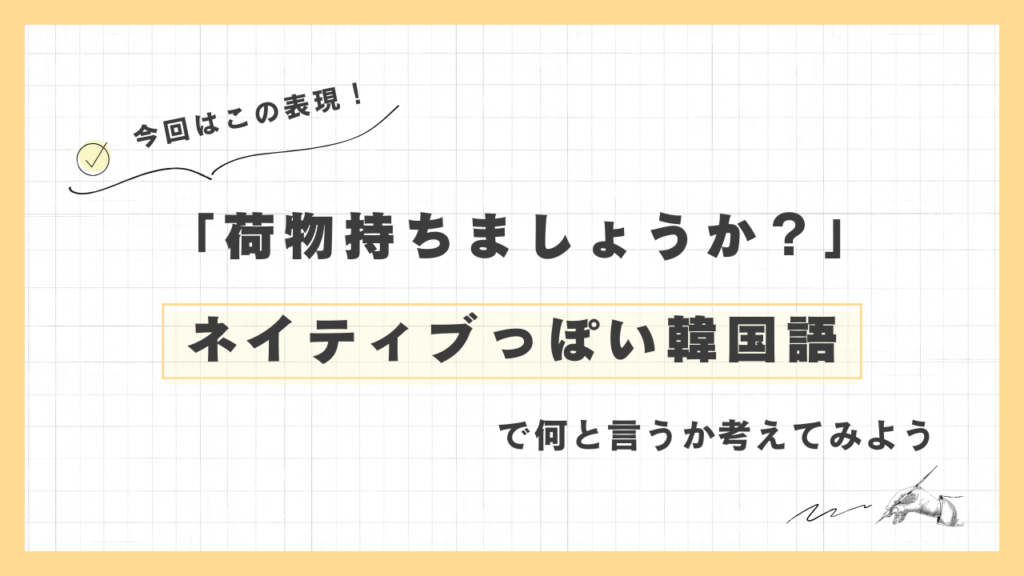 今回はこの表現！

「荷物持ちましょうか？」

ネイティブっぽい韓国語

で何と言うか考えてみよう